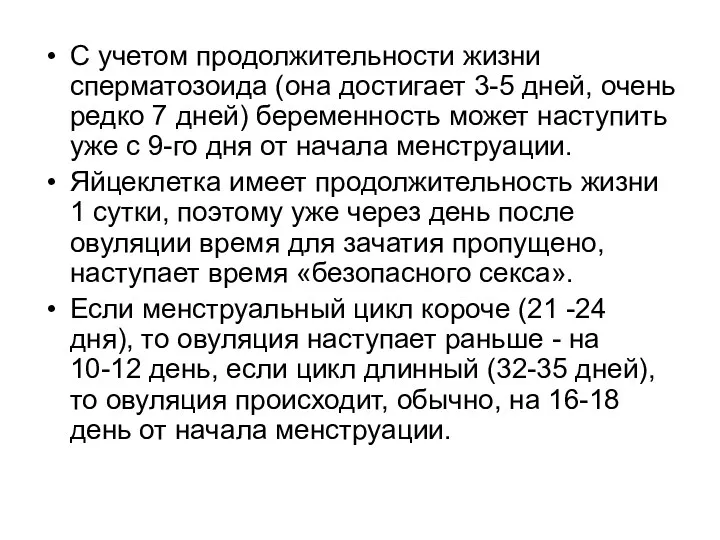 • С учетом продолжительности жизни сперматозоида (она достигает 3-5 дней, очень редко 7 дней) беременность может наступить уже с 9-го дня от начала менструации.

• Яйцеклетка имеет продолжительность жизни 1 сутки, поэтому уже через день после овуляции время для зачатия пропущено, наступает время «безопасного секса».

• Если менструальный цикл короче (21 -24 дня), то овуляция наступает раньше - на 10-12 день, если цикл длинный (32-35 дней), то овуляция происходит, обычно, на 16-18 день от начала менструации.